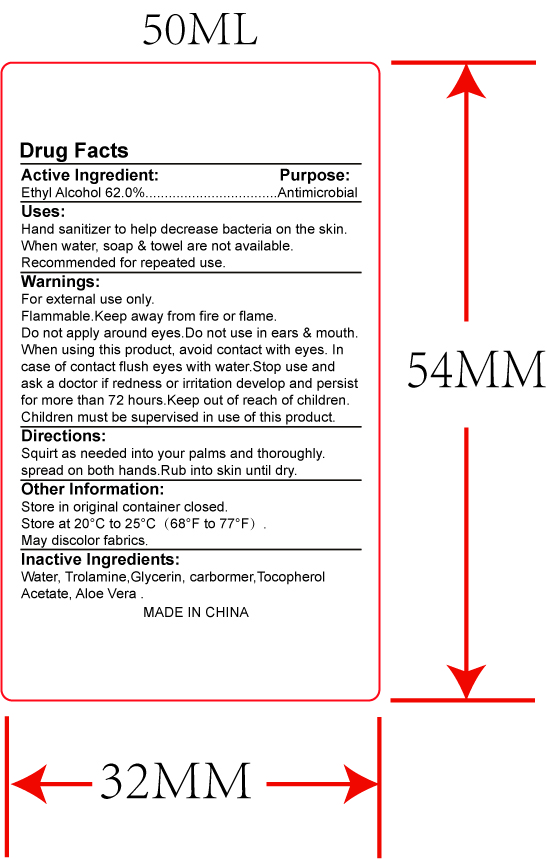 50ML

Drug Facts

Active Ingredient: Purpose:

Ethyl Alcohol 62.0%.................................Antimicrobial

Uses:

Hand sanitizer to help decrease bacteria on the skin. When water, soap & towel are not available. Recommended for repeated use.

Warnings:

For external use only.
Flammable.Keep away from fire or flame.
Do not apply around eyes.Do not use in ears & mouth. When using this product, avoid contact with eyes. In case of contact flush eyes with water.Stop use and ask a doctor if redness or irritation develop and persist for more than 72 hours.Keep out of reach of children. Children must be supervised in use of this product.

Directions:

Squirt as needed into your palms and thoroughly. spread on both hands.Rub into skin until dry.

Other Information:

Store in original container closed.
Store at 20°C to 25°C（68°F to 77°F）.
May discolor fabrics.

Inactive Ingredients:

Water, Trolamine,Glycerin, carbormer,Tocopherol Acetate, Aloe Vera .

MADE IN CHINA

54MM

32MM